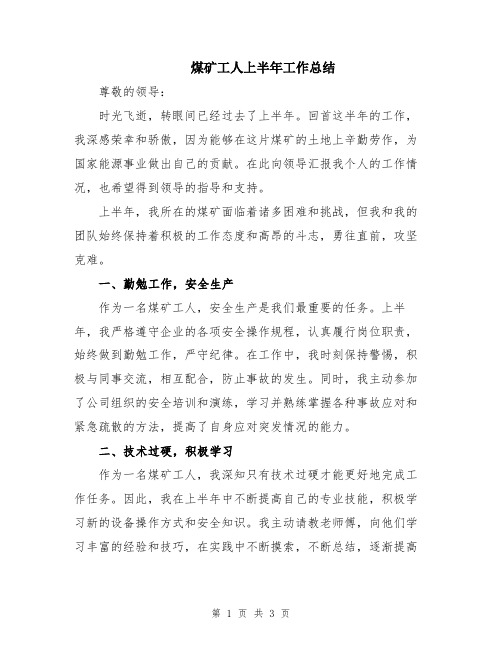 煤矿工人上半年工作总结

尊敬的领导：

时光飞逝，转眼间已经过去了上半年。回首这半年的工作，我深感荣幸和骄傲，因为能够在这片煤矿的土地上辛勤劳作，为国家能源事业做出自己的贡献。在此向领导汇报我个人的工作情况，也希望得到领导的指导和支持。

上半年，我所在的煤矿面临着诸多困难和挑战，但我和我的团队始终保持着积极的工作态度和高昂的斗志，勇往直前，攻坚克难。

一、勤勉工作，安全生产

作为一名煤矿工人，安全生产是我们最重要的任务。上半年，我严格遵守企业的各项安全操作规程，认真履行岗位职责，始终做到勤勉工作，严守纪律。在工作中，我时刻保持警惕，积极与同事交流，相互配合，防止事故的发生。同时，我主动参加了公司组织的安全培训和演练，学习并熟练掌握各种事故应对和紧急疏散的方法，提高了自身应对突发情况的能力。

二、技术过硬，积极学习

作为一名煤矿工人，我深知只有技术过硬才能更好地完成工作任务。因此，我在上半年中不断提高自己的专业技能，积极学习新的设备操作方式和安全知识。我主动请教老师傅，向他们学习丰富的经验和技巧，在实践中不断摸索，不断总结，逐渐提高

第 1 页 共 3 页